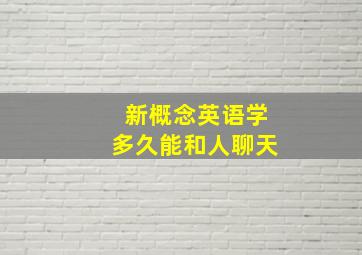 新概念英语学
多久能和人聊天